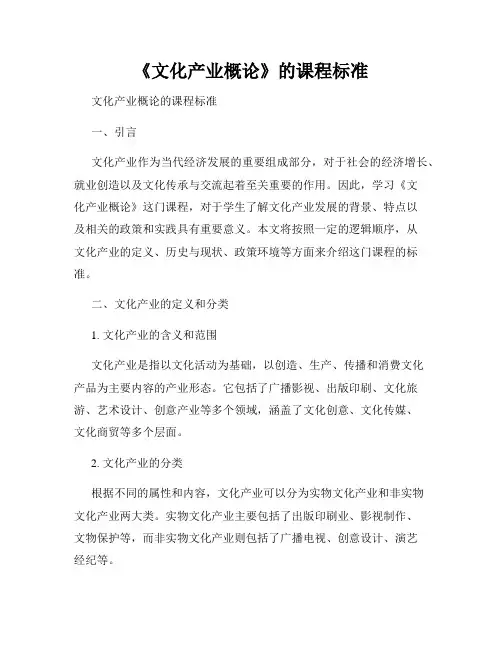 《文化产业概论》的课程标准

文化产业概论的课程标准

一、引言

文化产业作为当代经济发展的重要组成部分，对于社会的经济增长、就业创造以及文化传承与交流起着至关重要的作用。因此，学习《文化产业概论》这门课程，对于学生了解文化产业发展的背景、特点以及相关的政策和实践具有重要意义。本文将按照一定的逻辑顺序，从文化产业的定义、历史与现状、政策环境等方面来介绍这门课程的标准。

二、文化产业的定义和分类

1. 文化产业的含义和范围

文化产业是指以文化活动为基础，以创造、生产、传播和消费文化产品为主要内容的产业形态。它包括了广播影视、出版印刷、文化旅游、艺术设计、创意产业等多个领域，涵盖了文化创意、文化传媒、文化商贸等多个层面。

2. 文化产业的分类

根据不同的属性和内容，文化产业可以分为实物文化产业和非实物文化产业两大类。实物文化产业主要包括了出版印刷业、影视制作、文物保护等，而非实物文化产业则包括了广播电视、创意设计、演艺经纪等。